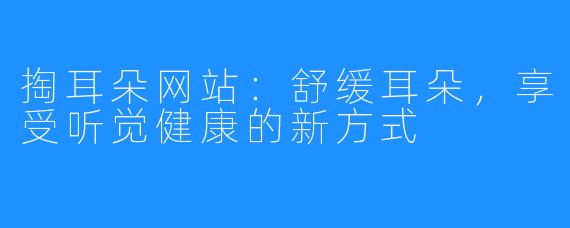 掏耳朵网站：舒缓耳朵，享受听觉健康的新方式